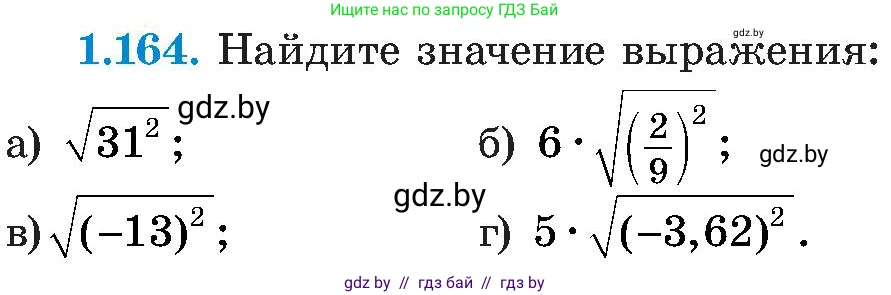 Ищите нас по запросу ГДЗ Бай

gdz.by

1.164. Найдите значение выражения:

gdz.by

а) $\sqrt{31^2}$;

б) $6 \cdot \sqrt{\left(\frac{2}{9}\right)^2}$;

gdz.by

gdz.by

в) $\sqrt{(-13)^2}$;

г) $5 \cdot \sqrt{(-3,62)^2}$.

gdz by // гдз бай // гдз by